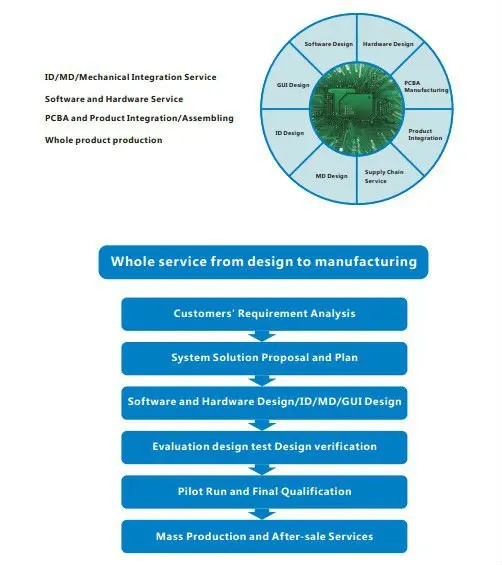 ID/MD/Mechanical Integration Service

Software and Hardware Service

PCBA and Product Integration/Assembling

Whole product production

Software Design

Hardware Design

PCBA Manufacturing

Product Integration

Supply Chain Service

MD Design

ID Design

GUI Design

Whole service from design to manufacturing

Customers' Requirement Analysis

System Solution Proposal and Plan

Software and Hardware Design/ID/MD/GUI Design

Evaluation design test Design verification

Pilot Run and Final Qualification

Mass Production and After-sale Services